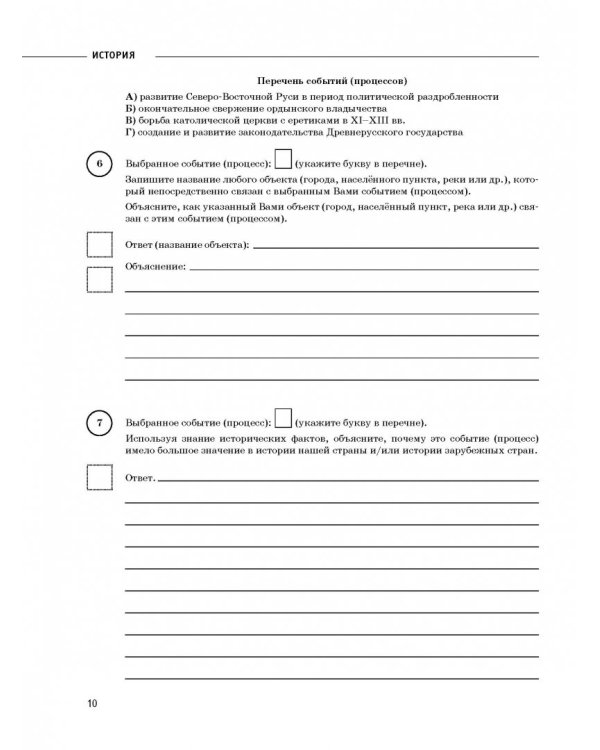 ИСТОРИЯ

Перечень событий (процессов)

А) развитие Северо-Восточной Руси в период политической раздробленности
Б) окончательное свержение ордынского владычества
В) борьба католической церкви с еретиками в XI–XIII вв.
Г) создание и развитие законодательства Древнерусского государства

6

Выбранное событие (процесс): (укажите букву в перечне).

Запишите название любого объекта (города, населённого пункта, реки или др.), который непосредственно связан с выбранным Вами событием (процессом).

Объясните, как указанный Вами объект (город, населённый пункт, река или др.) связан с этим событием (процессом).

Ответ (название объекта):

Объяснение:

7

Выбранное событие (процесс): (укажите букву в перечне).

Используя знание исторических фактов, объясните, почему это событие (процесс) имело большое значение в истории нашей страны и/или истории зарубежных стран.

Ответ.

10